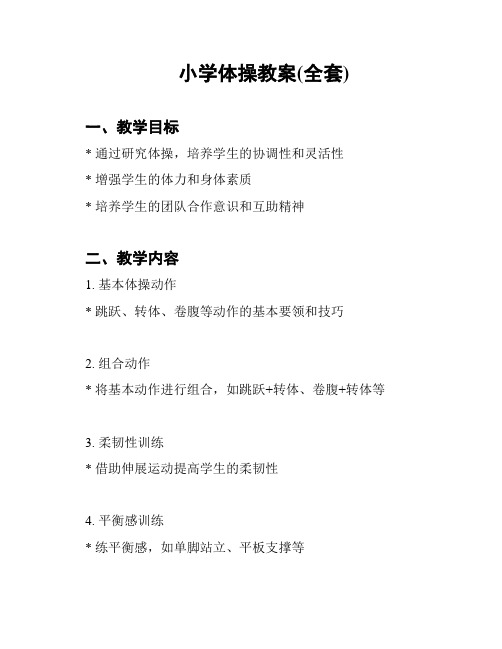 小学体操教案(全套)

一、教学目标

* 通过研究体操，培养学生的协调性和灵活性

* 增强学生的体力和身体素质

* 培养学生的团队合作意识和互助精神

二、教学内容

1. 基本体操动作

* 跳跃、转体、卷腹等动作的基本要领和技巧

2. 组合动作

* 将基本动作进行组合，如跳跃+转体、卷腹+转体等

3. 柔韧性训练

* 借助伸展运动提高学生的柔韧性

4. 平衡感训练

* 练平衡感，如单脚站立、平板支撑等